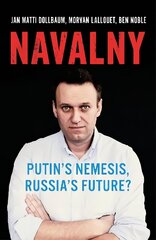 JAN MATTI DOLLBAUM, MORVAN LALLOUET, BEN NOBLE

NAVALNY

PUTIN'S NEMESIS, RUSSIA'S FUTURE?